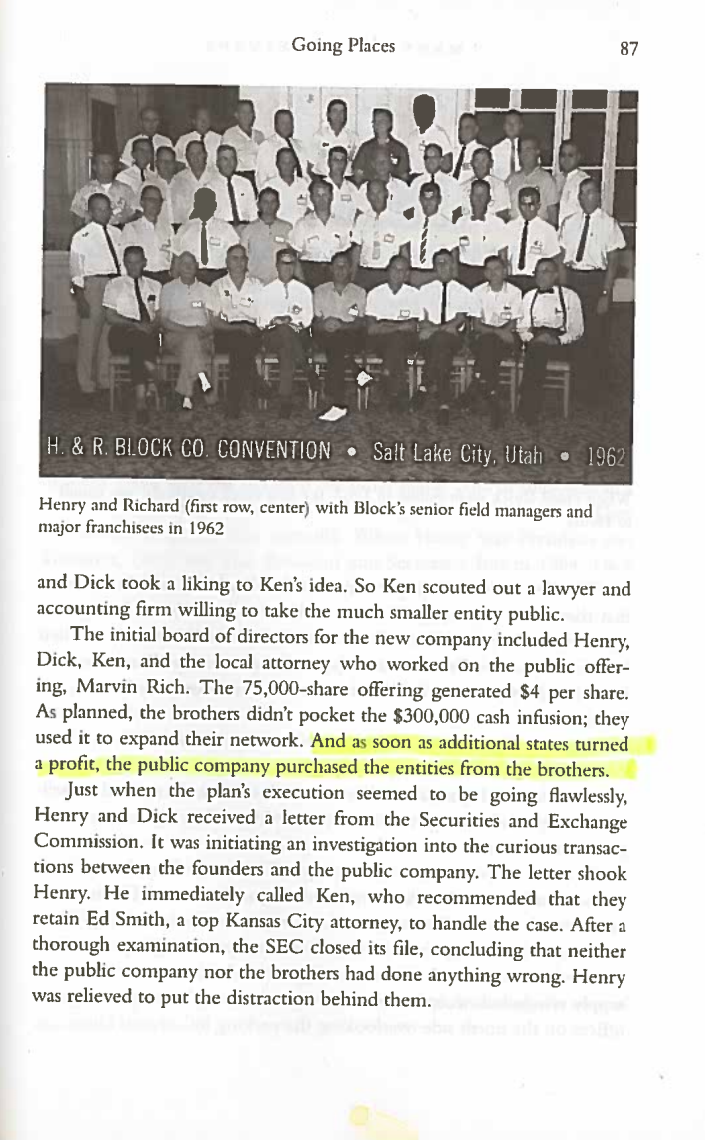 Going Places 87

H. & R. BLOCK CO. CONVENTION • Salt Lake City, Utah • 1962

Henry and Richard (first row, center) with Block's senior field managers and major franchisees in 1962

and Dick took a liking to Ken's idea. So Ken scouted out a lawyer and accounting firm willing to take the much smaller entity public.

The initial board of directors for the new company included Henry, Dick, Ken, and the local attorney who worked on the public offering, Marvin Rich. The 75,000-share offering generated $4 per share. As planned, the brothers didn't pocket the $300,000 cash infusion; they used it to expand their network. And as soon as additional states turned a profit, the public company purchased the entities from the brothers.

Just when the plan's execution seemed to be going flawlessly, Henry and Dick received a letter from the Securities and Exchange Commission. It was initiating an investigation into the curious transactions between the founders and the public company. The letter shook Henry. He immediately called Ken, who recommended that they retain Ed Smith, a top Kansas City attorney, to handle the case. After a thorough examination, the SEC closed its file, concluding that neither the public company nor the brothers had done anything wrong. Henry was relieved to put the distraction behind them.